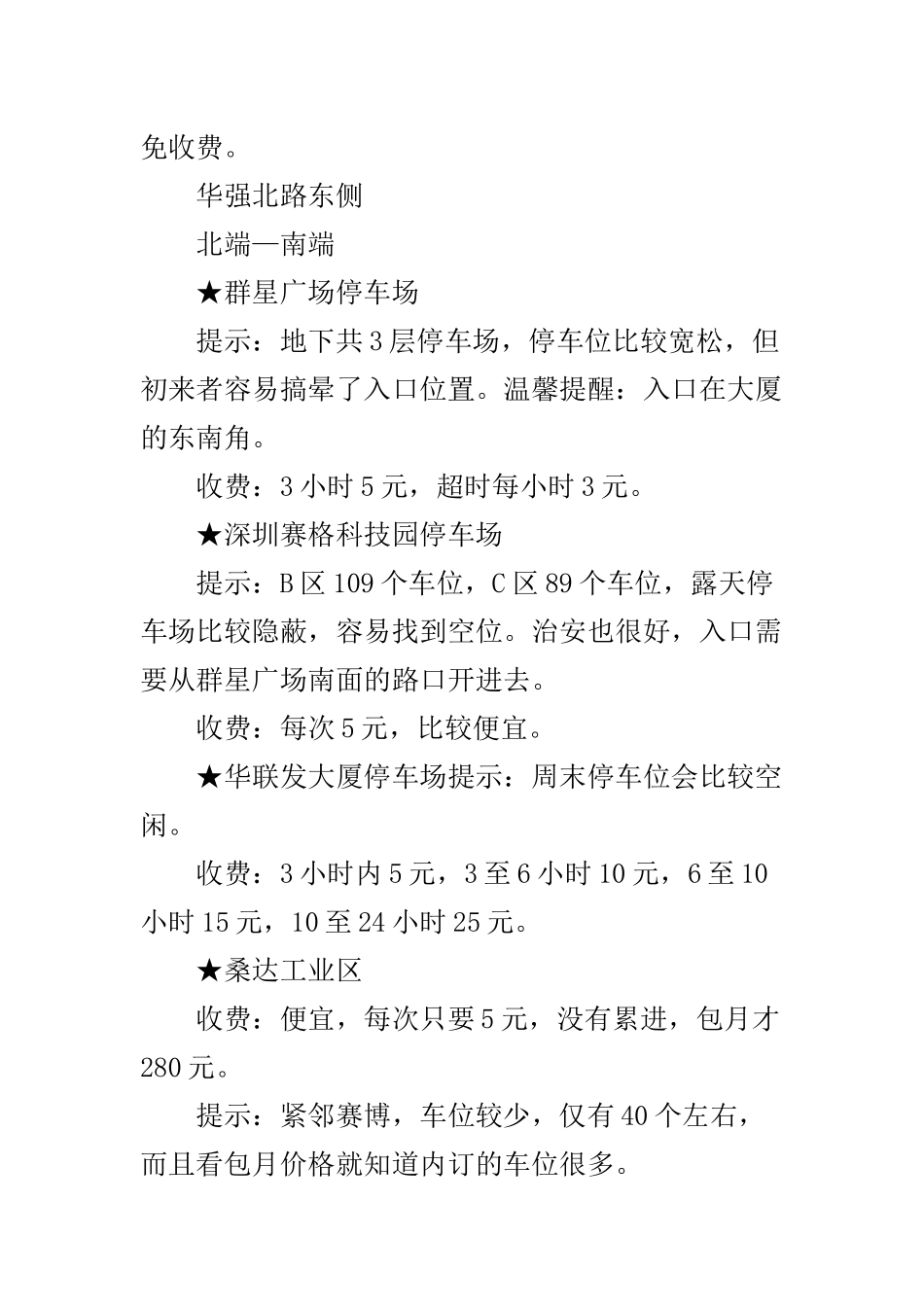 免收费。

华强北路东侧

北端—南端

★群星广场停车场

提示：地下共3层停车场，停车位比较宽松，但初来者容易搞晕了入口位置。温馨提醒：入口在大厦的东南角。

收费：3小时5元，超时每小时3元。

★深圳赛格科技园停车场

提示：B区109个车位，C区89个车位，露天停车场比较隐蔽，容易找到空位。治安也很好，入口需要从群星广场南面的路口开进去。

收费：每次5元，比较便宜。

★华联发大厦停车场提示：周末停车位会比较空闲。

收费：3小时内5元，3至6小时10元，6至10小时15元，10至24小时25元。

★桑达工业区

收费：便宜，每次只要5元，没有累进，包月才280元。

提示：紧邻赛博，车位较少，仅有40个左右，而且看包月价格就知道内订的车位很多。